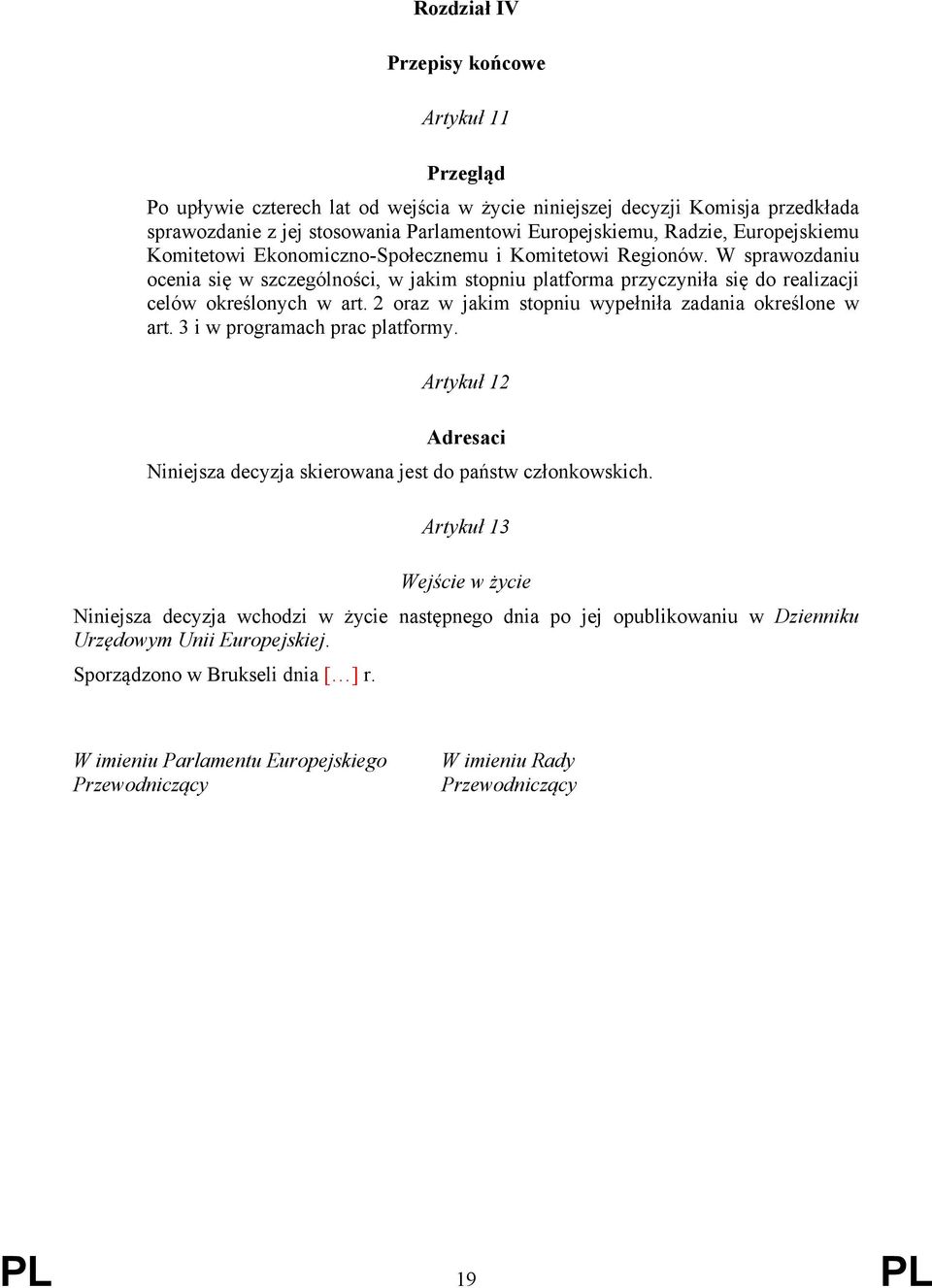 Rozdział IV

Przepisy końcowe

Artykuł 11

Przegląd

Po upływie czterech lat od wejścia w życie niniejszej decyzji Komisja przedkłada sprawozdanie z jej stosowania Parlamentowi Europejskiemu, Radzie, Europejskiemu Komitetowi Ekonomiczno-Społecznemu i Komitetowi Regionów. W sprawozdaniu ocenia się w szczególności, w jakim stopniu platforma przyczyniła się do realizacji celów określonych w art. 2 oraz w jakim stopniu wypełniła zadania określone w art. 3 i w programach prac platformy.

Artykuł 12

Adresaci

Niniejsza decyzja skierowana jest do państw członkowskich.

Artykuł 13

Wejście w życie

Niniejsza decyzja wchodzi w życie następnego dnia po jej opublikowaniu w Dzienniku Urzędowym Unii Europejskiej.

Sporządzono w Brukseli dnia […] r.

W imieniu Parlamentu Europejskiego
Przewodniczący

W imieniu Rady
Przewodniczący

PL 19 PL